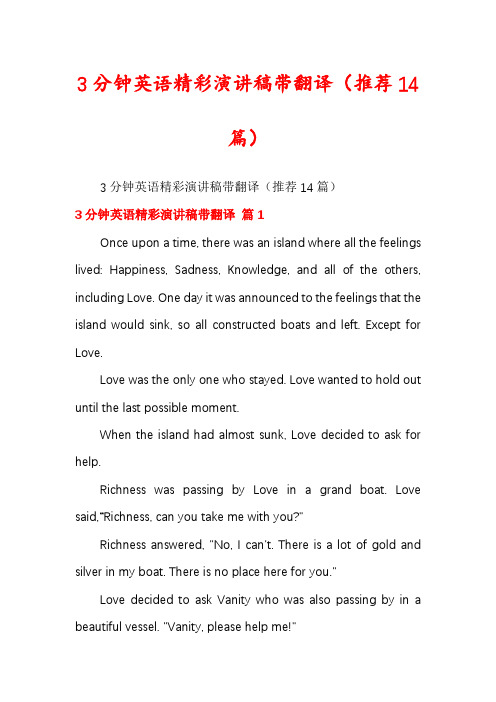 3分钟英语精彩演讲稿带翻译（推荐14篇）

3分钟英语精彩演讲稿带翻译（推荐14篇）

3分钟英语精彩演讲稿带翻译 篇1

Once upon a time, there was an island where all the feelings lived: Happiness, Sadness, Knowledge, and all of the others, including Love. One day it was announced to the feelings that the island would sink, so all constructed boats and left. Except for Love.

Love was the only one who stayed. Love wanted to hold out until the last possible moment.

When the island had almost sunk, Love decided to ask for help.

Richness was passing by Love in a grand boat. Love said,"Richness, can you take me with you?"

Richness answered, "No, I can't. There is a lot of gold and silver in my boat. There is no place here for you."

Love decided to ask Vanity who was also passing by in a beautiful vessel. "Vanity, please help me!"